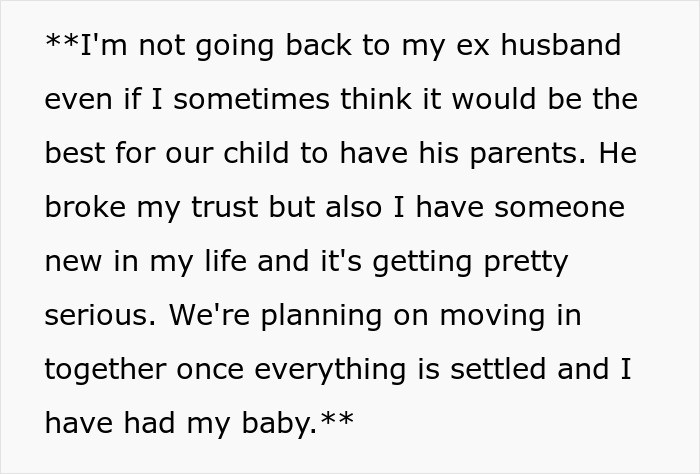 **I'm not going back to my ex husband even if I sometimes think it would be the best for our child to have his parents. He broke my trust but also I have someone new in my life and it's getting pretty serious. We're planning on moving in together once everything is settled and I have had my baby.**